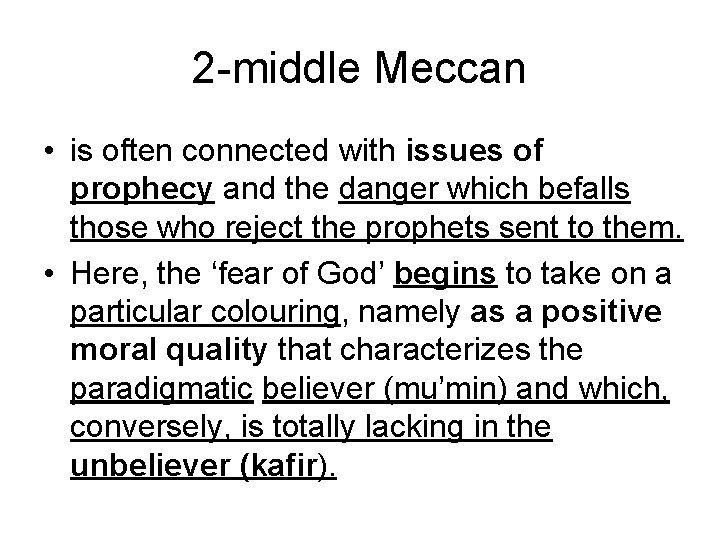 2-middle Meccan

• is often connected with issues of prophecy and the danger which befalls those who reject the prophets sent to them.

• Here, the ‘fear of God’ begins to take on a particular colouring, namely as a positive moral quality that characterizes the paradigmatic believer (mu’min) and which, conversely, is totally lacking in the unbeliever (kafir).